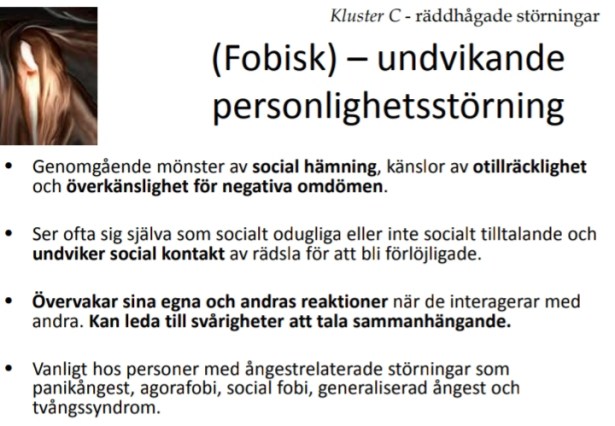 Kluster C - räddhågade störningar

(Fobisk) – undvikande personlighetsstörning

• Genomgående mönster av social hämning, känslor av otillräcklighet och överkänslighet för negativa omdömen.

• Ser ofta sig själva som socialt odugliga eller inte socialt tilltalande och undviker social kontakt av rädsla för att bli förlöjligade.

• Övervakar sina egna och andras reaktioner när de interagerar med andra. Kan leda till svårigheter att tala sammanhängande.

• Vanligt hos personer med ångestrelaterade störningar som panikångest, agorafobi, social fobi, generaliserad ångest och tvångssyndrom.